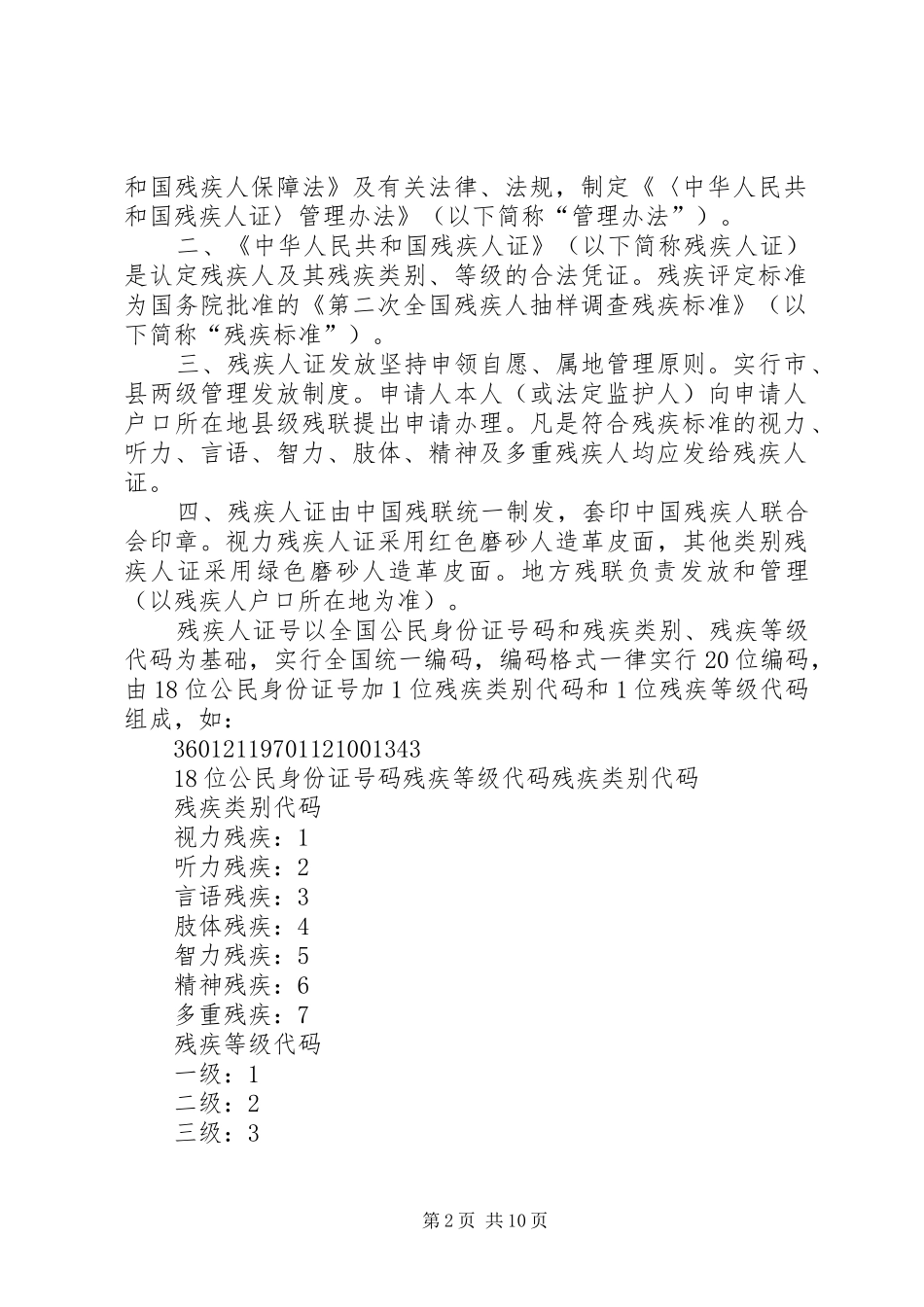 和国残疾人保障法》及有关法律、法规，制定《〈中华人民共和国残疾人证〉管理办法》（以下简称“管理办法”）。

二、《中华人民共和国残疾人证》（以下简称残疾人证）是认定残疾人及其残疾类别、等级的合法凭证。残疾评定标准为国务院批准的《第二次全国残疾人抽样调查残疾标准》（以下简称“残疾标准”）。

三、残疾人证发放坚持申领自愿、属地管理原则。实行市、县两级管理发放制度。申请人本人（或法定监护人）向申请人户口所在地县级残联提出申请办理。凡是符合残疾标准的视力、听力、言语、智力、肢体、精神及多重残疾人均应发给残疾人证。

四、残疾人证由中国残联统一制发，套印中国残疾人联合会印章。视力残疾人证采用红色磨砂人造革皮面，其他类别残疾人证采用绿色磨砂人造革皮面。地方残联负责发放和管理（以残疾人户口所在地为准）。

残疾人证号以全国公民身份证号码和残疾类别、残疾等级代码为基础，实行全国统一编码，编码格式一律实行20位编码，由18位公民身份证号加1位残疾类别代码和1位残疾等级代码组成，如：

36012119701121001343

18位公民身份证号码残疾等级代码残疾类别代码

残疾类别代码

视力残疾：1

听力残疾：2

言语残疾：3

肢体残疾：4

智力残疾：5

精神残疾：6

多重残疾：7

残疾等级代码

一级：1

二级：2

三级：3

第2页 共10页